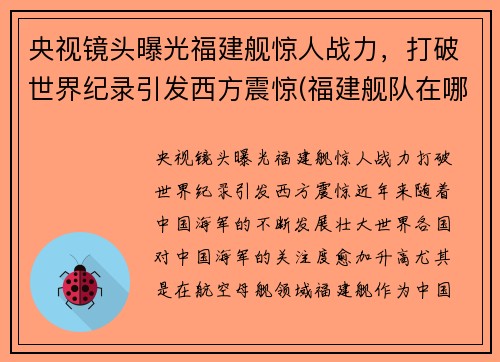 央视镜头曝光福建舰惊人战力，打破世界纪录引发西方震惊(福建舰队在哪

央视镜头曝光福建舰惊人战力打破世界纪录引发西方震惊近年来随着中国海军的不断发展壮大世界各国对中国海军的关注度愈加升高尤其是在航空母舰领域福建舰作为中国